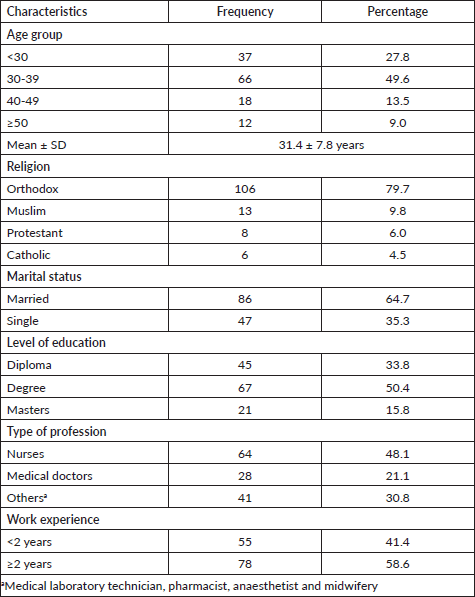 | Characteristics | Frequency | Percentage |
|---|---|---|
| Age group | | |
| <30 | 37 | 27.8 |
| 30-39 | 66 | 49.6 |
| 40-49 | 18 | 13.5 |
| ≥50 | 12 | 9.0 |
| Mean ± SD | 31.4 ± 7.8 years | |
| Religion | | |
| Orthodox | 106 | 79.7 |
| Muslim | 13 | 9.8 |
| Protestant | 8 | 6.0 |
| Catholic | 6 | 4.5 |
| Marital status | | |
| Married | 86 | 64.7 |
| Single | 47 | 35.3 |
| Level of education | | |
| Diploma | 45 | 33.8 |
| Degree | 67 | 50.4 |
| Masters | 21 | 15.8 |
| Type of profession | | |
| Nurses | 64 | 48.1 |
| Medical doctors | 28 | 21.1 |
| Others$^a$ | 41 | 30.8 |
| Work experience | | |
| <2 years | 55 | 41.4 |
| ≥2 years | 78 | 58.6 |

$^a$Medical laboratory technician, pharmacist, anaesthetist and midwifery